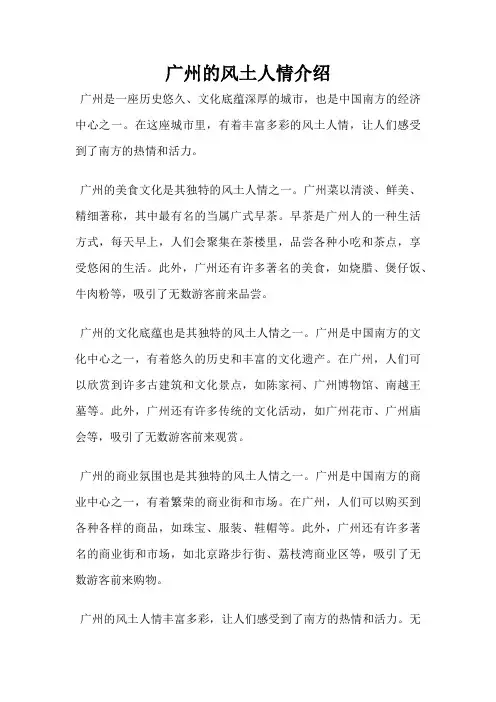 广州的风土人情介绍

广州是一座历史悠久、文化底蕴深厚的城市，也是中国南方的经济中心之一。在这座城市里，有着丰富多彩的风土人情，让人们感受到了南方的热情和活力。

广州的美食文化是其独特的风土人情之一。广州菜以清淡、鲜美、精细著称，其中最有名的当属广式早茶。早茶是广州人的一种生活方式，每天早上，人们会聚集在茶楼里，品尝各种小吃和茶点，享受悠闲的生活。此外，广州还有许多著名的美食，如烧腊、煲仔饭、牛肉粉等，吸引了无数游客前来品尝。

广州的文化底蕴也是其独特的风土人情之一。广州是中国南方的文化中心之一，有着悠久的历史和丰富的文化遗产。在广州，人们可以欣赏到许多古建筑和文化景点，如陈家祠、广州博物馆、南越王墓等。此外，广州还有许多传统的文化活动，如广州花市、广州庙会等，吸引了无数游客前来观赏。

广州的商业氛围也是其独特的风土人情之一。广州是中国南方的商业中心之一，有着繁荣的商业街和市场。在广州，人们可以购买到各种各样的商品，如珠宝、服装、鞋帽等。此外，广州还有许多著名的商业街和市场，如北京路步行街、荔枝湾商业区等，吸引了无数游客前来购物。

广州的风土人情丰富多彩，让人们感受到了南方的热情和活力。无